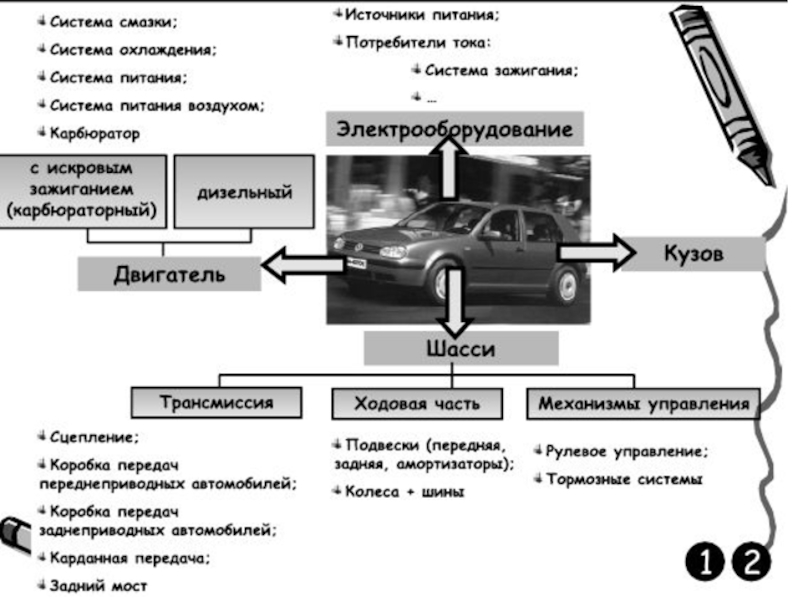 Система смазки;

Система охлаждения;

Система питания;

Система питания воздухом;

Карбюратор

Источники питания;

Потребители тока:

Система зажигания;

...

Электрооборудование

с искровым зажиганием (карбюраторный)

дизельный

Двигатель

Кузов

Шасси

Трансмиссия

Ходовая часть

Механизмы управления

Сцепление;

Коробка передач переднеприводных автомобилей;

Коробка передач заднеприводных автомобилей;

Карданная передача;

Задний мост

Подвески (передняя, задняя, амортизаторы);

Колеса + шины

Рулевое управление;

Тормозные системы

1 2